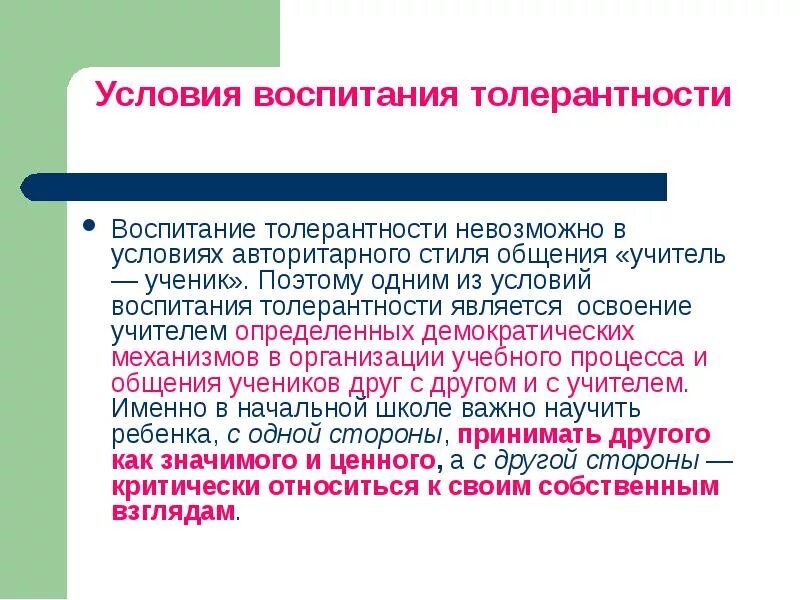 Условия воспитания толерантности

• Воспитание толерантности невозможно в условиях авторитарного стиля общения «учитель — ученик». Поэтому одним из условий воспитания толерантности является освоение учителем определенных демократических механизмов в организации учебного процесса и общения учеников друг с другом и с учителем. Именно в начальной школе важно научить ребенка, с одной стороны, принимать другого как значимого и ценного, а с другой стороны — критически относиться к своим собственным взглядам.